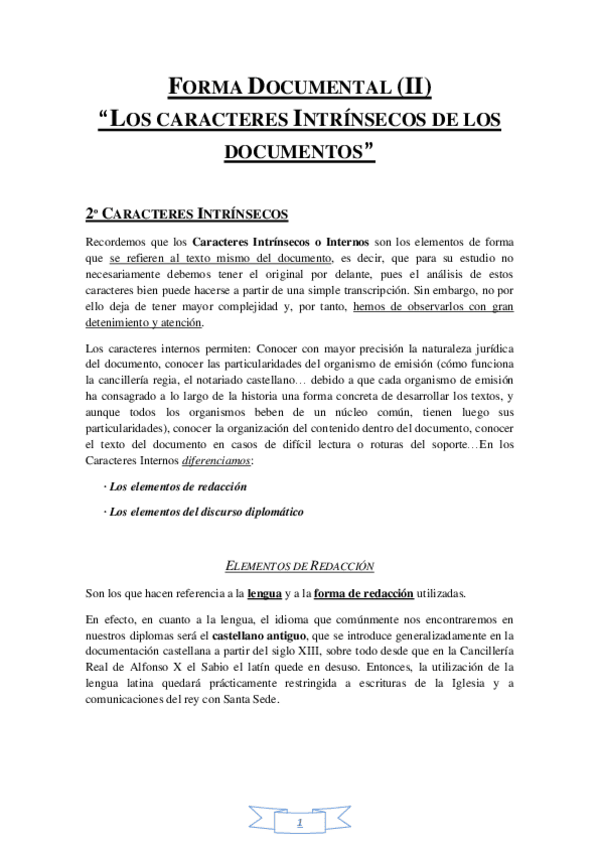 FORMA DOCUMENTAL (II)
“LOS CARACTERES INTRÍNSECOS DE LOS DOCUMENTOS”

2º CARACTERES INTRÍNSECOS

Recordemos que los Caracteres Intrínsecos o Internos son los elementos de forma que se refieren al texto mismo del documento, es decir, que para su estudio no necesariamente debemos tener el original por delante, pues el análisis de estos caracteres bien puede hacerse a partir de una simple transcripción. Sin embargo, no por ello deja de tener mayor complejidad y, por tanto, hemos de observarlos con gran detenimiento y atención.

Los caracteres internos permiten: Conocer con mayor precisión la naturaleza jurídica del documento, conocer las particularidades del organismo de emisión (cómo funciona la cancillería regia, el notariado castellano… debido a que cada organismo de emisión ha consagrado a lo largo de la historia una forma concreta de desarrollar los textos, y aunque todos los organismos beben de un núcleo común, tienen luego sus particularidades), conocer la organización del contenido dentro del documento, conocer el texto del documento en casos de difícil lectura o roturas del soporte…En los Caracteres Internos diferenciamos:

· Los elementos de redacción

· Los elementos del discurso diplomático

ELEMENTOS DE REDACCIÓN

Son los que hacen referencia a la lengua y a la forma de redacción utilizadas.

En efecto, en cuanto a la lengua, el idioma que comúnmente nos encontraremos en nuestros diplomas será el castellano antiguo, que se introduce generalizadamente en la documentación castellana a partir del siglo XIII, sobre todo desde que en la Cancillería Real de Alfonso X el Sabio el latín quede en desuso. Entonces, la utilización de la lengua latina quedará prácticamente restringida a escrituras de la Iglesia y a comunicaciones del rey con Santa Sede.

1